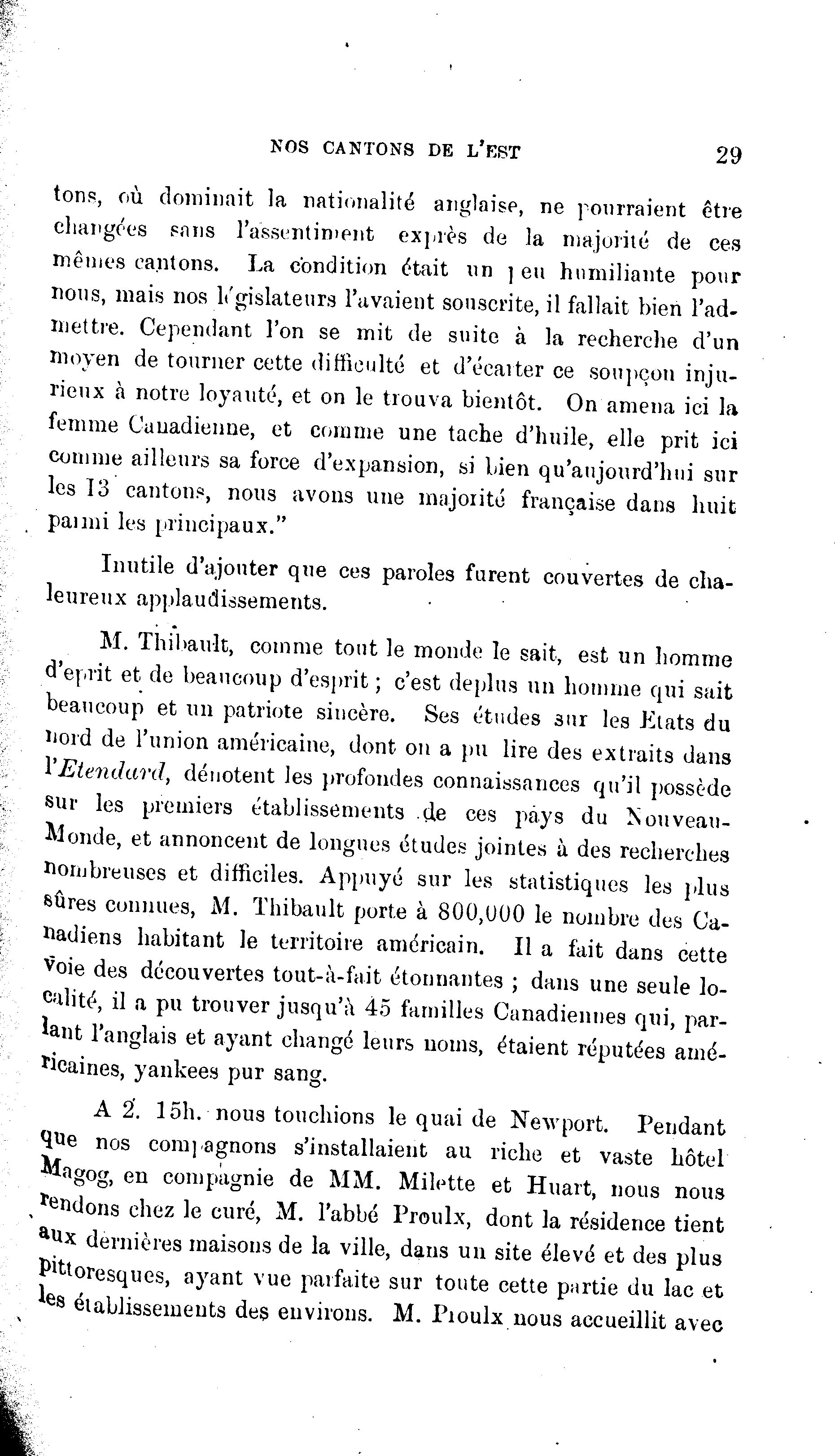 NOS CANTONS DE L'EST 29

tons, où dominait la nationalité anglaise, ne pourraient être changées sans l'assentiment exprès de la majorité de ces mêmes cantons. La condition était un peu humiliante pour nous, mais nos législateurs l'avaient souscrite, il fallait bien l'admettre. Cependant l'on se mit de suite à la recherche d'un moyen de tourner cette difficulté et d'écarter ce soupçon injurieux à notre loyauté, et on le trouva bientôt. On amena ici la femme Canadienne, et comme une tache d'huile, elle prit ici comme ailleurs sa force d'expansion, si bien qu'aujourd'hui sur les 13 cantons, nous avons une majorité française dans huit parmi les principaux."

Inutile d'ajouter que ces paroles furent couvertes de chaleureux applaudissements.

M. Thibault, comme tout le monde le sait, est un homme d'eprit et de beaucoup d'esprit ; c'est deplus un homme qui sait beaucoup et un patriote sincère. Ses études sur les Etats du nord de l'union américaine, dont on a pu lire des extraits dans l'Etendard, dénotent les profondes connaissances qu'il possède sur les premiers établissements de ces pays du Nouveau-Monde, et annoncent de longues études jointes à des recherches nombreuses et difficiles. Appuyé sur les statistiques les plus sûres connues, M. Thibault porte à 800,000 le nombre des Canadiens habitant le territoire américain. Il a fait dans cette voie des découvertes tout-à-fait étonnantes ; dans une seule localité, il a pu trouver jusqu'à 45 familles Canadiennes qui, parlant l'anglais et ayant changé leurs noms, étaient réputées américaines, yankees pur sang.

A 2. 15h. nous touchions le quai de Newport. Pendant que nos compagnons s'installaient au riche et vaste hôtel Magog, en compagnie de MM. Milette et Huart, nous nous rendons chez le curé, M. l'abbé Proulx, dont la résidence tient aux dernières maisons de la ville, dans un site élevé et des plus pittoresques, ayant vue parfaite sur toute cette partie du lac et les établissements des environs. M. Proulx nous accueillit avec